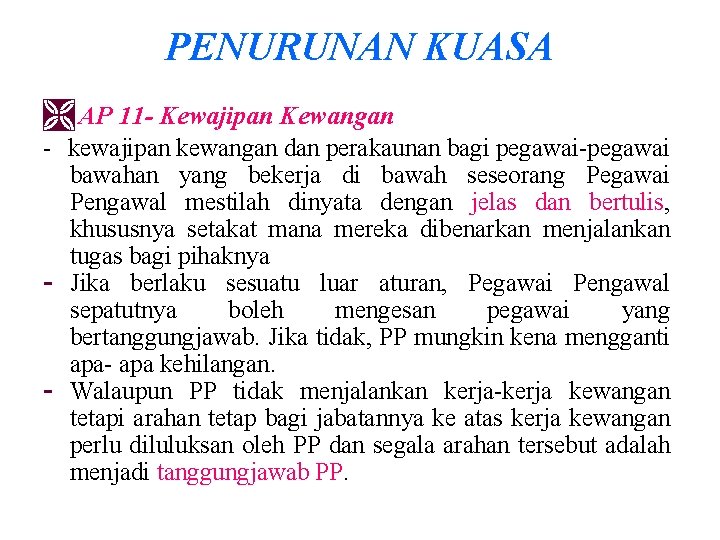 PENURUNAN KUASA

AP 11- Kewajipan Kewangan

- kewajipan kewangan dan perakaunan bagi pegawai-pegawai bawahan yang bekerja di bawah seseorang Pegawai Pengawal mestilah dinyata dengan jelas dan bertulis, khususnya setakat mana mereka dibenarkan menjalankan tugas bagi pihaknya

- Jika berlaku sesuatu luar aturan, Pegawai Pengawal sepatutnya boleh mengesan pegawai yang bertanggungjawab. Jika tidak, PP mungkin kena mengganti apa- apa kehilangan.

- Walaupun PP tidak menjalankan kerja-kerja kewangan tetapi arahan tetap bagi jabatannya ke atas kerja kewangan perlu diluluksan oleh PP dan segala arahan tersebut adalah menjadi tanggungjawab PP.